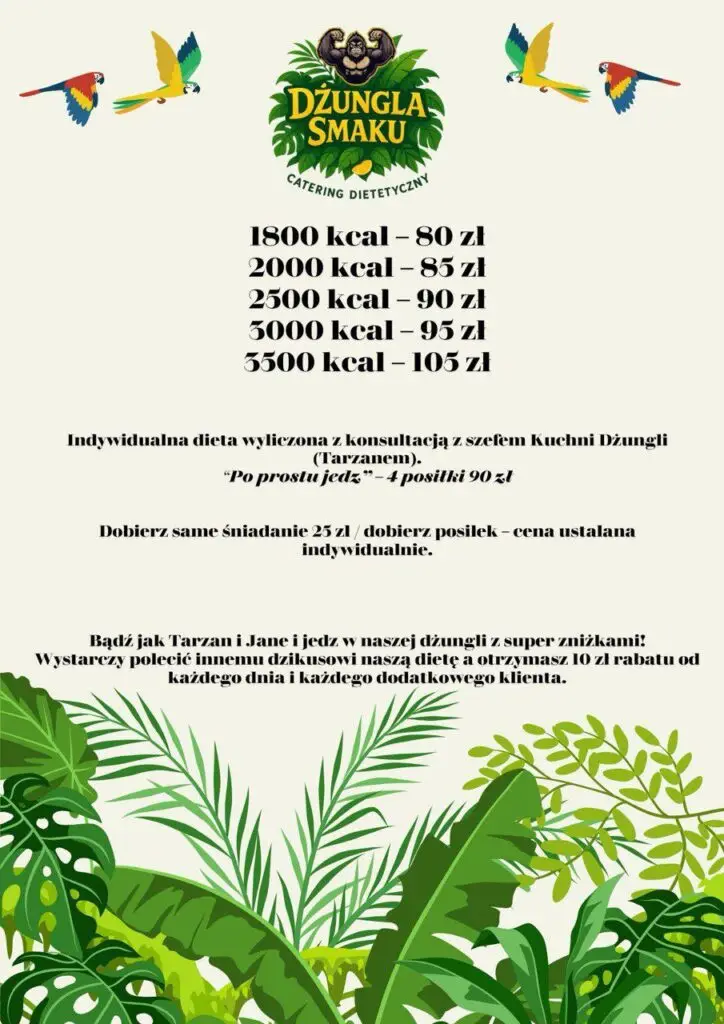 DŻUNGLA SMAKU
CATERING DIETETYCZNY

1800 kcal – 80 zł
2000 kcal – 85 zł
2500 kcal – 90 zł
3000 kcal – 95 zł
3500 kcal – 105 zł

Indywidualna dieta wyliczona z konsultacją z szefem Kuchni Dżungli (Tarzanem).
"Po prostu jedz" – 4 posiłki 90 zł

Dobierz same śniadanie 25 zł / dobierz posiłek – cena ustalana indywidualnie.

Bądź jak Tarzan i Jane i jedz w naszej dżungli z super zniżkami! Wystarczy polecić innemu dzikusowi naszą dietę a otrzymasz 10 zł rabatu od każdego dnia i każdego dodatkowego klienta.